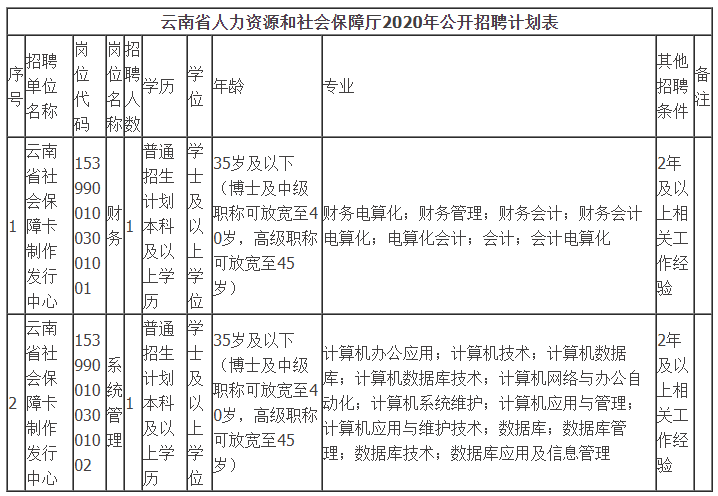 云南省人力资源和社会保障厅2020年公开招聘计划表

| 序号 | 招聘单位名称 | 岗位代码 | 岗位名称 | 招聘人数 | 学历 | 学位 | 年龄 | 专业 | 其他招聘条件 | 备注 |
|---|---|---|---|---|---|---|---|---|---|---|
| 1 | 云南省社会保障卡制作发行中心 | 15399001003001001 | 财务 | 1 | 普通招生计划本科及以上学历 | 学士及以上学位 | 35岁及以下（博士及中级职称可放宽至40岁，高级职称可放宽至45岁） | 财务电算化；财务管理；财务会计；财务会计电算化；电算化会计；会计；会计电算化 | 2年及以上相关工作经验 | |
| 2 | 云南省社会保障卡制作发行中心 | 15399001003001002 | 系统管理 | 1 | 普通招生计划本科及以上学历 | 学士及以上学位 | 35岁及以下（博士及中级职称可放宽至40岁，高级职称可放宽至45岁） | 计算机办公应用；计算机技术；计算机数据库；计算机数据库技术；计算机网络与办公自动化；计算机系统维护；计算机应用与管理；计算机应用与维护技术；数据库；数据库管理；数据库技术；数据库应用及信息管理 | 2年及以上相关工作经验 | |